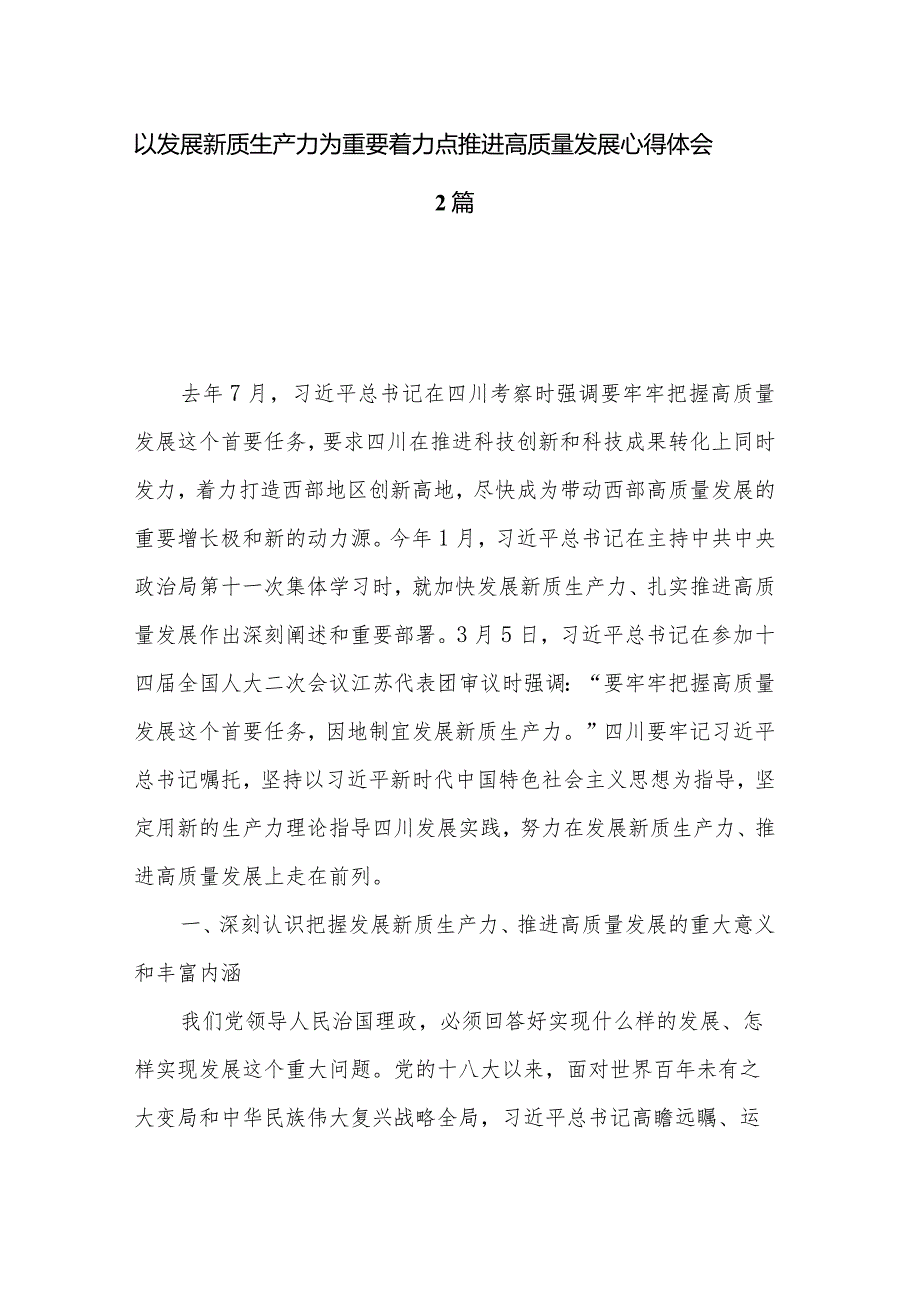 以发展新质生产力为重要着力点推进高质量发展心得体会

2篇

去年7月，习近平总书记在四川考察时强调要牢牢把握高质量发展这个首要任务，要求四川在推进科技创新和科技成果转化上同时发力，着力打造西部地区创新高地，尽快成为带动西部高质量发展的重要增长极和新的动力源。今年1月，习近平总书记在主持中共中央政治局第十一次集体学习时，就加快发展新质生产力、扎实推进高质量发展作出深刻阐述和重要部署。3月5日，习近平总书记在参加十四届全国人大二次会议江苏代表团审议时强调：“要牢牢把握高质量发展这个首要任务，因地制宜发展新质生产力。”四川要牢记习近平总书记嘱托，坚持以习近平新时代中国特色社会主义思想为指导，坚定用新的生产力理论指导四川发展实践，努力在发展新质生产力、推进高质量发展上走在前列。

一、深刻认识把握发展新质生产力、推进高质量发展的重大意义和丰富内涵

我们党领导人民治国理政，必须回答好实现什么样的发展、怎样实现发展这个重大问题。党的十八大以来，面对世界百年未有之大变局和中华民族伟大复兴战略全局，习近平总书记高瞻远瞩、运